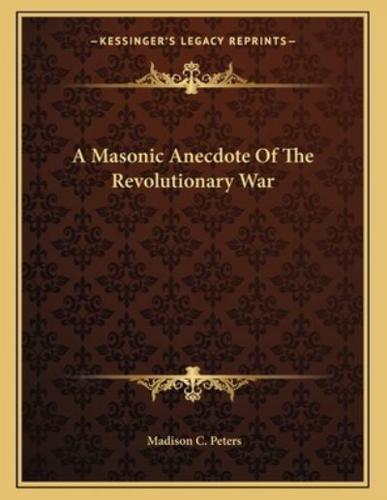 —KESSINGER'S LEGACY REPRINTS—

A Masonic Anecdote Of The Revolutionary War

Madison C. Peters